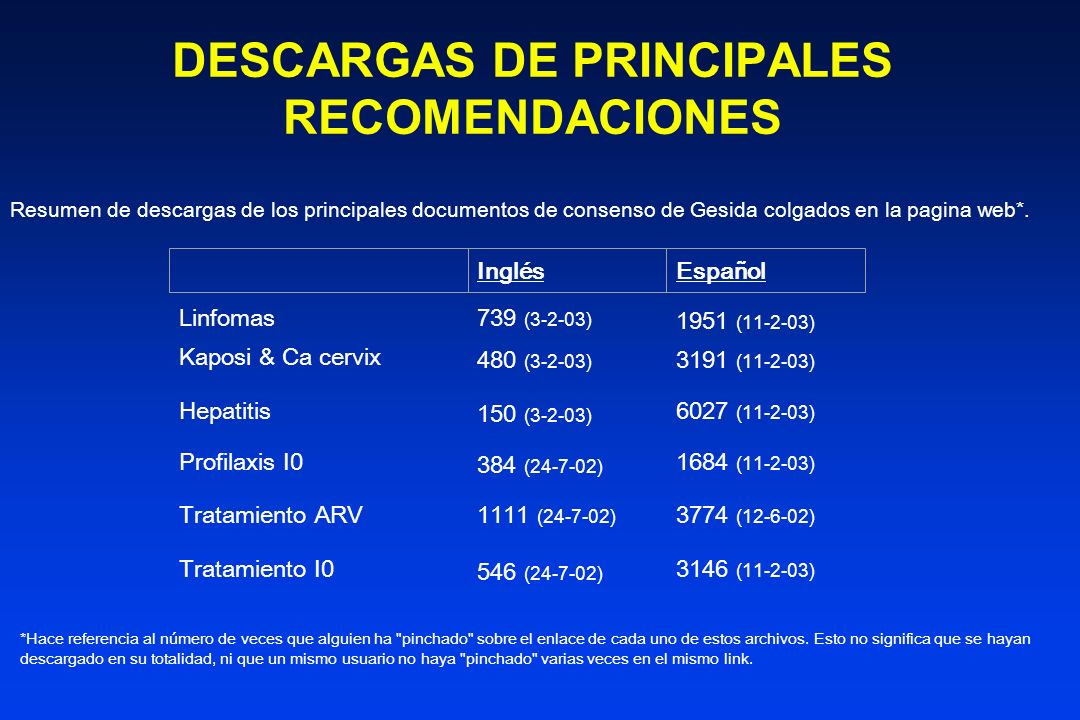 DESCARGAS DE PRINCIPALES RECOMENDACIONES

Resumen de descargas de los principales documentos de consenso de Gesida colgados en la pagina web*.

| | Inglés | Español |
|---|---|---|
| Linfomas | 739 (3-2-03) | 1951 (11-2-03) |
| Kaposi & Ca cervix | 480 (3-2-03) | 3191 (11-2-03) |
| Hepatitis | 150 (3-2-03) | 6027 (11-2-03) |
| Profilaxis I0 | 384 (24-7-02) | 1684 (11-2-03) |
| Tratamiento ARV | 1111 (24-7-02) | 3774 (12-6-02) |
| Tratamiento I0 | 546 (24-7-02) | 3146 (11-2-03) |

*Hace referencia al número de veces que alguien ha "pinchado" sobre el enlace de cada uno de estos archivos. Esto no significa que se hayan descargado en su totalidad, ni que un mismo usuario no haya "pinchado" varias veces en el mismo link.